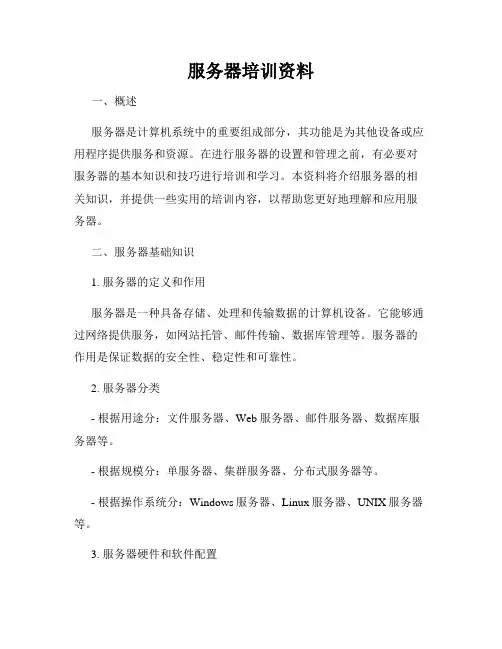 服务器培训资料

一、概述

服务器是计算机系统中的重要组成部分，其功能是为其他设备或应用程序提供服务和资源。在进行服务器的设置和管理之前，有必要对服务器的基本知识和技巧进行培训和学习。本资料将介绍服务器的相关知识，并提供一些实用的培训内容，以帮助您更好地理解和应用服务器。

二、服务器基础知识

1. 服务器的定义和作用

服务器是一种具备存储、处理和传输数据的计算机设备。它能够通过网络提供服务，如网站托管、邮件传输、数据库管理等。服务器的作用是保证数据的安全性、稳定性和可靠性。

2. 服务器分类

- 根据用途分：文件服务器、Web 服务器、邮件服务器、数据库服务器等。

- 根据规模分：单服务器、集群服务器、分布式服务器等。

- 根据操作系统分：Windows 服务器、Linux 服务器、UNIX 服务器等。

3. 服务器硬件和软件配置